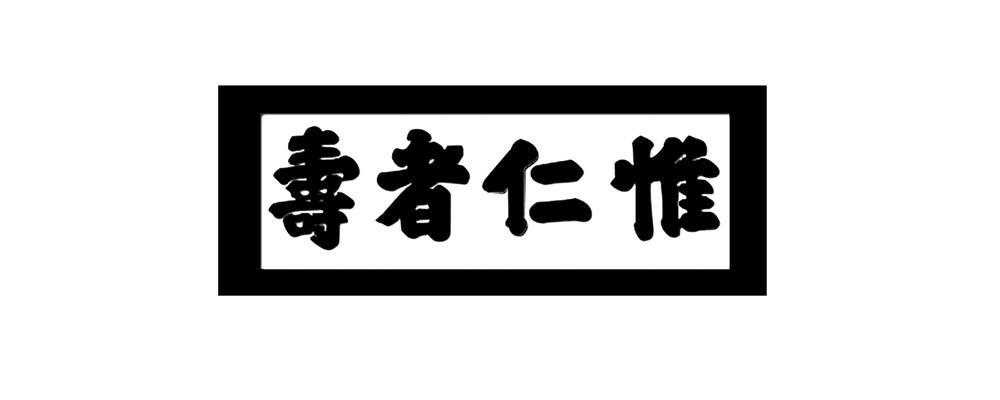 壽者仁惟